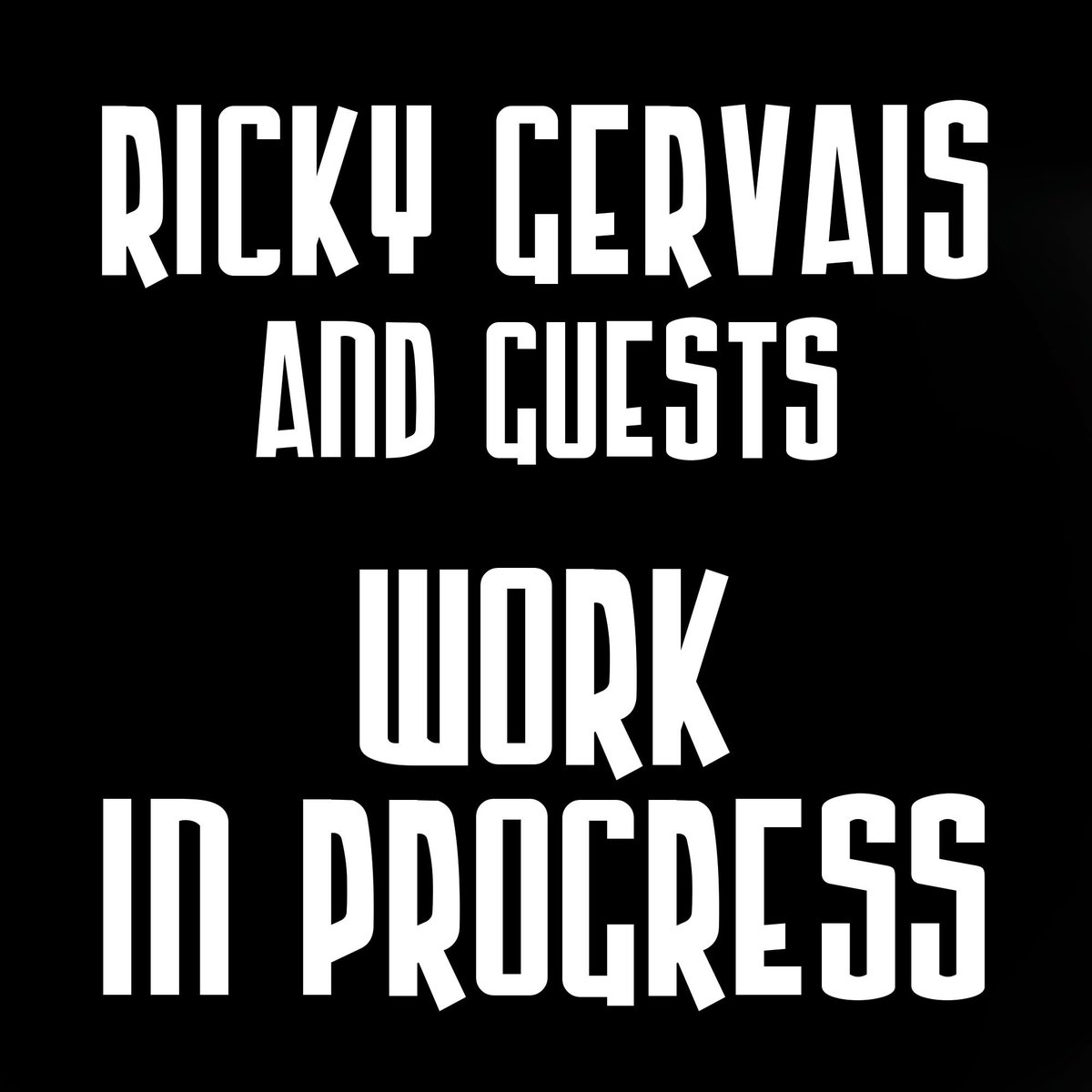 RICKY GERVAIS
AND GUESTS

WORK
IN PROGRESS